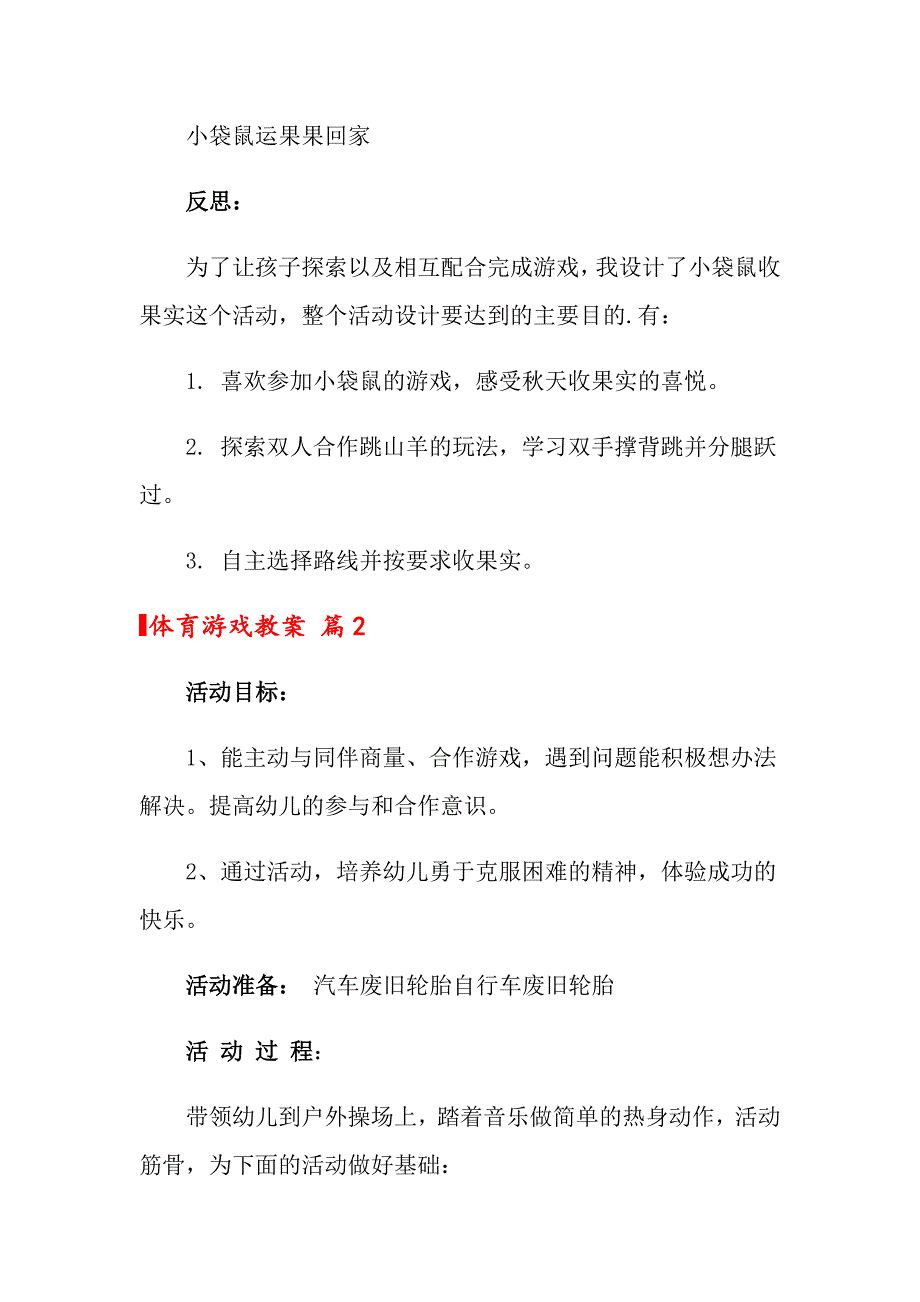 小袋鼠运果果回家

反思：

为了让孩子探索以及相互配合完成游戏，我设计了小袋鼠收果实这个活动，整个活动设计要达到的主要目的.有：

1. 喜欢参加小袋鼠的游戏，感受秋天收果实的喜悦。

2. 探索双人合作跳山羊的玩法，学习双手撑背跳并分腿跃过。

3. 自主选择路线并按要求收果实。

体育游戏教案 篇2

活动目标：

1、能主动与同伴商量、合作游戏，遇到问题能积极想办法解决。提高幼儿的参与和合作意识。

2、通过活动，培养幼儿勇于克服困难的精神，体验成功的快乐。

活动准备： 汽车废旧轮胎自行车废旧轮胎

活 动 过 程:

带领幼儿到户外操场上，踏着音乐做简单的热身动作，活动筋骨，为下面的活动做好基础: